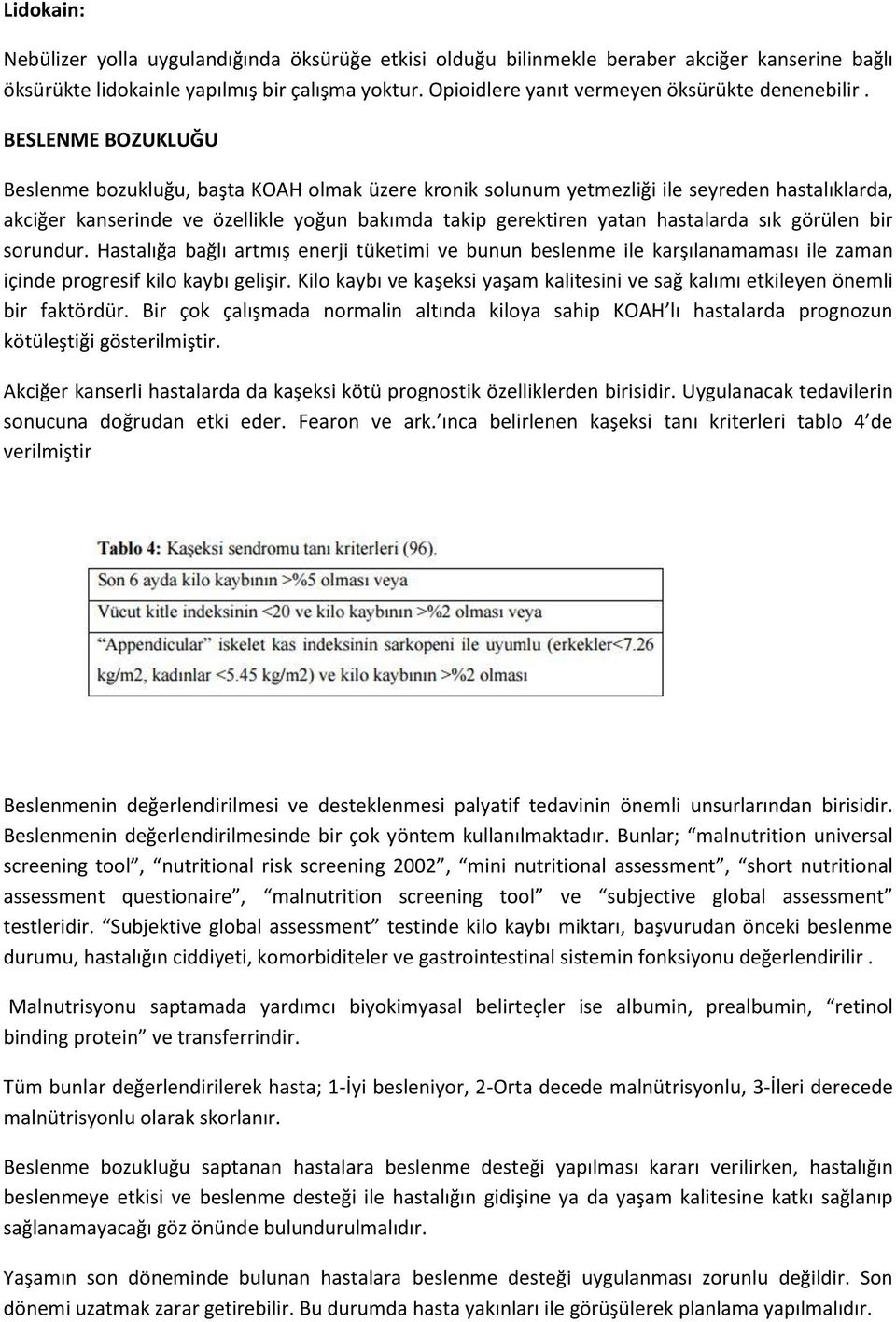 Lidokain:

Nebülizer yolla uygulandığında öksürüğe etkisi olduğu bilinmekle beraber akciğer kanserine bağlı öksürükte lidokainle yapılmış bir çalışma yoktur. Opioidlere yanıt vermeyen öksürükte denenebilir .

BESLENME BOZUKLUĞU

Beslenme bozukluğu, başta KOAH olmak üzere kronik solunum yetmezliği ile seyreden hastalıklarda, akciğer kanserinde ve özellikle yoğun bakımda takip gerektiren yatan hastalarda sık görülen bir sorundur. Hastalığa bağlı artmış enerji tüketimi ve bunun beslenme ile karşılanamaması ile zaman içinde progresif kilo kaybı gelişir. Kilo kaybı ve kaşeksi yaşam kalitesini ve sağ kalımı etkileyen önemli bir faktördür. Bir çok çalışmada normalin altında kiloya sahip KOAH'lı hastalarda prognozun kötüleştiği gösterilmiştir.

Akciğer kanserli hastalarda da kaşeksi kötü prognostik özelliklerden birisidir. Uygulanacak tedavilerin sonucuna doğrudan etki eder. Fearon ve ark.'ınca belirlenen kaşeksi tanı kriterleri tablo 4'de verilmiştir

Tablo 4: Kaşeksi sendromu tanı kriterleri (96).

| Son 6 ayda kilo kaybının >%5 olması veya |
|---|
| Vücut kitle indeksinin <20 ve kilo kaybının >%2 olması veya |
| "Appendicular" iskelet kas indeksinin sarkopeni ile uyumlu (erkekler<7.26 kg/m2, kadınlar <5.45 kg/m2) ve kilo kaybının >%2 olması |

Beslenmenin değerlendirilmesi ve desteklenmesi palyatif tedavinin önemli unsurlarından birisidir. Beslenmenin değerlendirilmesinde bir çok yöntem kullanılmaktadır. Bunlar; "malnutrition universal screening tool", "nutritional risk screening 2002", "mini nutritional assessment", "short nutritional assessment questionaire", "malnutrition screening tool" ve "subjective global assessment" testleridir. "Subjektive global assessment" testinde kilo kaybı miktarı, başvurudan önceki beslenme durumu, hastalığın ciddiyeti, komorbiditeler ve gastrointestinal sistemin fonksiyonu değerlendirilir .

Malnutrisyonu saptamada yardımcı biyokimyasal belirteçler ise albumin, prealbumin, "retinol binding protein" ve transferrindir.

Tüm bunlar değerlendirilerek hasta; 1-İyi besleniyor, 2-Orta decede malnütrisyonlu, 3-İleri derecede malnütrisyonlu olarak skorlanır.

Beslenme bozukluğu saptanan hastalara beslenme desteği yapılması kararı verilirken, hastalığın beslenmeye etkisi ve beslenme desteği ile hastalığın gidişine ya da yaşam kalitesine katkı sağlanıp sağlanamayacağı göz önünde bulundurulmalıdır.

Yaşamın son döneminde bulunan hastalara beslenme desteği uygulanması zorunlu değildir. Son dönemi uzatmak zarar getirebilir. Bu durumda hasta yakınları ile görüşülerek planlama yapılmalıdır.